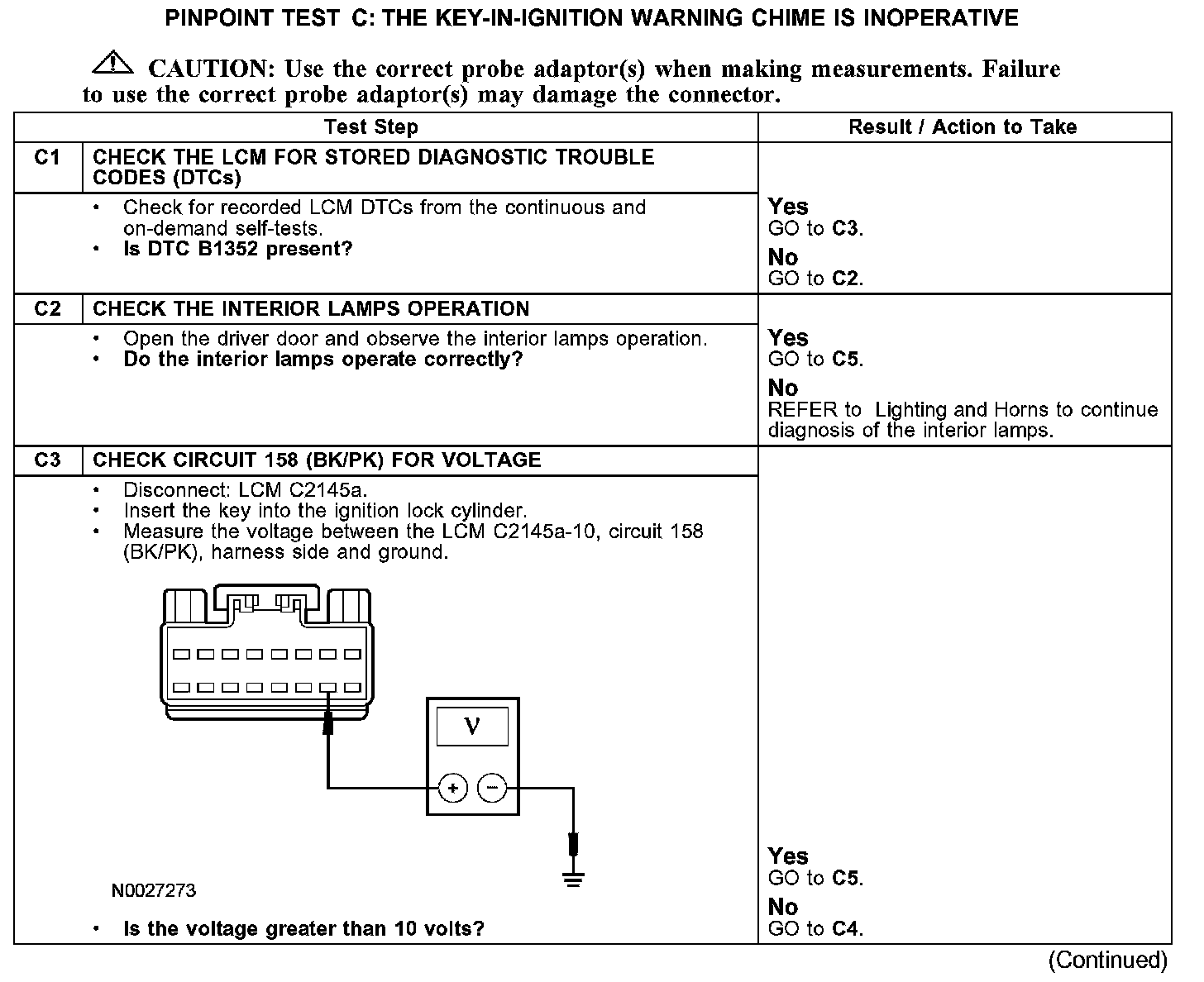 PINPOINT TEST C: THE KEY-IN-IGNITION WARNING CHIME IS INOPERATIVE

CAUTION: Use the correct probe adaptor(s) when making measurements. Failure to use the correct probe adaptor(s) may damage the connector.

| Test Step | | Result / Action to Take |
|---|---|---|
| C1 | CHECK THE LCM FOR STORED DIAGNOSTIC TROUBLE CODES (DTCs) | |
| | • Check for recorded LCM DTCs from the continuous and on-demand self-tests. • Is DTC B1352 present? | Yes GO to C3. No GO to C2. |
| C2 | CHECK THE INTERIOR LAMPS OPERATION | |
| | • Open the driver door and observe the interior lamps operation. • Do the interior lamps operate correctly? | Yes GO to C5. No REFER to Lighting and Horns to continue diagnosis of the interior lamps. |
| C3 | CHECK CIRCUIT 158 (BK/PK) FOR VOLTAGE | |
| | • Disconnect: LCM C2145a. • Insert the key into the ignition lock cylinder. • Measure the voltage between the LCM C2145a-10, circuit 158 (BK/PK), harness side and ground. V + − N0027273 • Is the voltage greater than 10 volts? | Yes GO to C5. No GO to C4. |

(Continued)